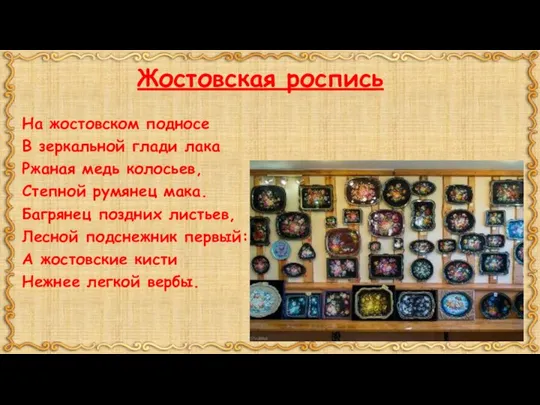 Жостовская роспись

На жостовском подносе
В зеркальной глади лака
Ржаная медь колосьев,
Степной румянец мака.
Багрянец поздних листьев,
Лесной подснежник первый:
А жостовские кисти
Нежнее легкой вербы.